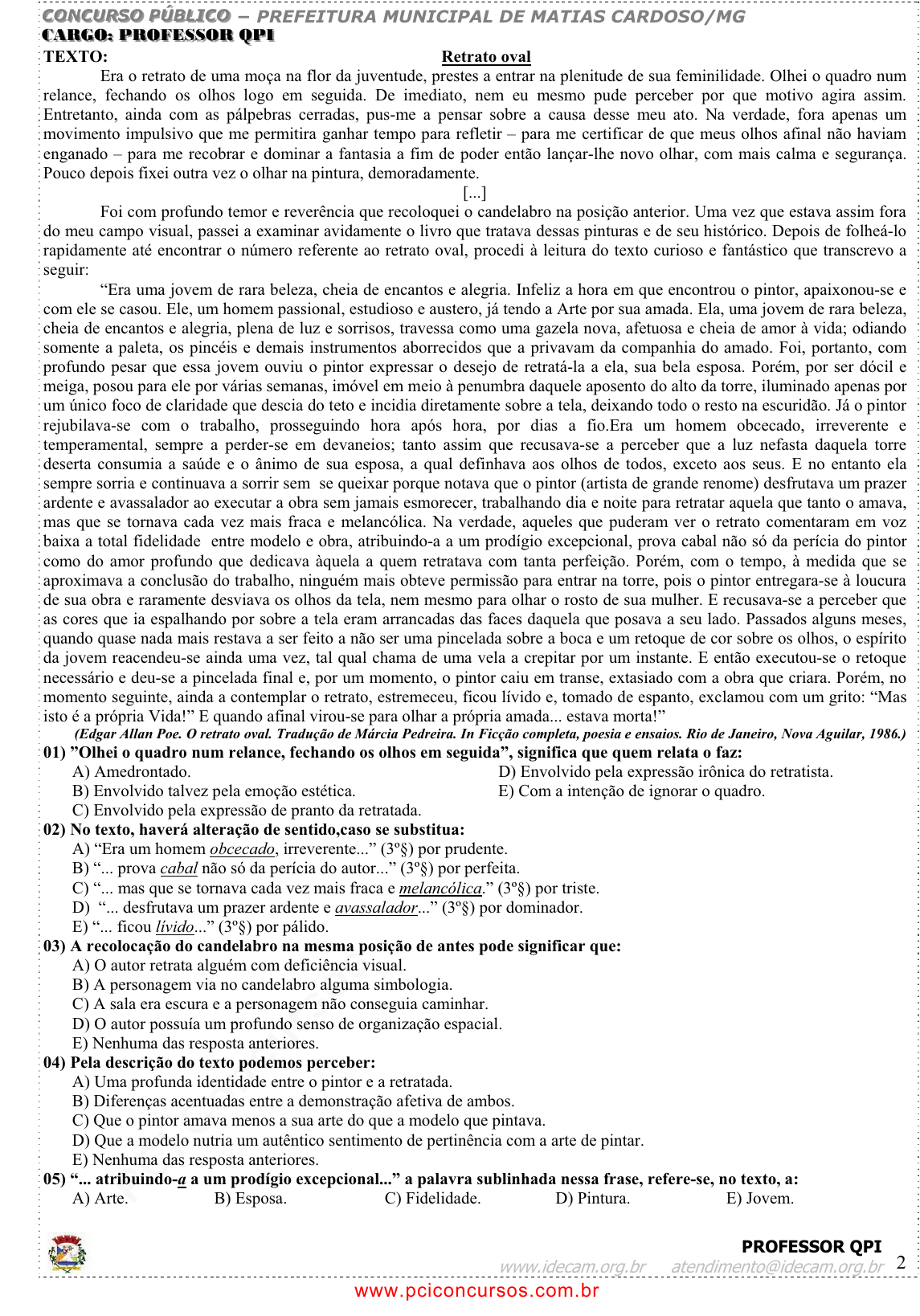 CONCURSO PÚBLICO – PREFEITURA MUNICIPAL DE MATIAS CARDOSO/MG
CARGO: PROFESSOR QPI

TEXTO: Retrato oval

Era o retrato de uma moça na flor da juventude, prestes a entrar na plenitude de sua feminilidade. Olhei o quadro num relance, fechando os olhos logo em seguida. De imediato, nem eu mesmo pude perceber por que motivo agira assim. Entretanto, ainda com as pálpebras cerradas, pus-me a pensar sobre a causa desse meu ato. Na verdade, fora apenas um movimento impulsivo que me permitira ganhar tempo para refletir – para me certificar de que meus olhos afinal não haviam enganado – para me recobrar e dominar a fantasia a fim de poder então lançar-lhe novo olhar, com mais calma e segurança. Pouco depois fixei outra vez o olhar na pintura, demoradamente.

[...]

Foi com profundo temor e reverência que recoloquei o candelabro na posição anterior. Uma vez que estava assim fora do meu campo visual, passei a examinar avidamente o livro que tratava dessas pinturas e de seu histórico. Depois de folheá-lo rapidamente até encontrar o número referente ao retrato oval, procedi à leitura do texto curioso e fantástico que transcrevo a seguir:

“Era uma jovem de rara beleza, cheia de encantos e alegria. Infeliz a hora em que encontrou o pintor, apaixonou-se e com ele se casou. Ele, um homem passional, estudioso e austero, já tendo a Arte por sua amada. Ela, uma jovem de rara beleza, cheia de encantos e alegria, plena de luz e sorrisos, travessa como uma gazela nova, afetuosa e cheia de amor à vida; odiando somente a paleta, os pincéis e demais instrumentos aborrecidos que a privavam da companhia do amado. Foi, portanto, com profundo pesar que essa jovem ouviu o pintor expressar o desejo de retratá-la a ela, sua bela esposa. Porém, por ser dócil e meiga, posou para ele por várias semanas, imóvel em meio à penumbra daquele aposento do alto da torre, iluminado apenas por um único foco de claridade que descia do teto e incidia diretamente sobre a tela, deixando todo o resto na escuridão. Já o pintor rejubilava-se com o trabalho, prosseguindo hora após hora, por dias a fio.Era um homem obcecado, irreverente e temperamental, sempre a perder-se em devaneios; tanto assim que recusava-se a perceber que a luz nefasta daquela torre deserta consumia a saúde e o ânimo de sua esposa, a qual definhava aos olhos de todos, exceto aos seus. E no entanto ela sempre sorria e continuava a sorrir sem se queixar porque notava que o pintor (artista de grande renome) desfrutava um prazer ardente e avassalador ao executar a obra sem jamais esmorecer, trabalhando dia e noite para retratar aquela que tanto o amava, mas que se tornava cada vez mais fraca e melancólica. Na verdade, aqueles que puderam ver o retrato comentaram em voz baixa a total fidelidade entre modelo e obra, atribuindo-a a um prodígio excepcional, prova cabal não só da perícia do pintor como do amor profundo que dedicava àquela a quem retratava com tanta perfeição. Porém, com o tempo, à medida que se aproximava a conclusão do trabalho, ninguém mais obteve permissão para entrar na torre, pois o pintor entregara-se à loucura de sua obra e raramente desviava os olhos da tela, nem mesmo para olhar o rosto de sua mulher. E recusava-se a perceber que as cores que ia espalhando por sobre a tela eram arrancadas das faces daquela que posava a seu lado. Passados alguns meses, quando quase nada mais restava a ser feito a não ser uma pincelada sobre a boca e um retoque de cor sobre os olhos, o espírito da jovem reacendeu-se ainda uma vez, tal qual chama de uma vela a crepitar por um instante. E então executou-se o retoque necessário e deu-se a pincelada final e, por um momento, o pintor caiu em transe, extasiado com a obra que criara. Porém, no momento seguinte, ainda a contemplar o retrato, estremeceu, ficou lívido e, tomado de espanto, exclamou com um grito: “Mas isto é a própria Vida!” E quando afinal virou-se para olhar a própria amada... estava morta!”

(Edgar Allan Poe. O retrato oval. Tradução de Márcia Pedreira. In Ficção completa, poesia e ensaios. Rio de Janeiro, Nova Aguilar, 1986.)

01) ”Olhei o quadro num relance, fechando os olhos em seguida”, significa que quem relata o faz:
A) Amedrontado.
B) Envolvido talvez pela emoção estética.
C) Envolvido pela expressão de pranto da retratada.
D) Envolvido pela expressão irônica do retratista.
E) Com a intenção de ignorar o quadro.

02) No texto, haverá alteração de sentido,caso se substitua:
A) “Era um homem obcecado, irreverente...” (3º§) por prudente.
B) “... prova cabal não só da perícia do autor...” (3º§) por perfeita.
C) “... mas que se tornava cada vez mais fraca e melancólica.” (3º§) por triste.
D) “... desfrutava um prazer ardente e avassalador...” (3º§) por dominador.
E) “... ficou lívido...” (3º§) por pálido.

03) A recolocação do candelabro na mesma posição de antes pode significar que:
A) O autor retrata alguém com deficiência visual.
B) A personagem via no candelabro alguma simbologia.
C) A sala era escura e a personagem não conseguia caminhar.
D) O autor possuía um profundo senso de organização espacial.
E) Nenhuma das resposta anteriores.

04) Pela descrição do texto podemos perceber:
A) Uma profunda identidade entre o pintor e a retratada.
B) Diferenças acentuadas entre a demonstração afetiva de ambos.
C) Que o pintor amava menos a sua arte do que a modelo que pintava.
D) Que a modelo nutria um autêntico sentimento de pertinência com a arte de pintar.
E) Nenhuma das resposta anteriores.

05) “... atribuindo-a a um prodígio excepcional...” a palavra sublinhada nessa frase, refere-se, no texto, a:
A) Arte. B) Esposa. C) Fidelidade. D) Pintura. E) Jovem.

PROFESSOR QPI
www.idecam.org.br atendimento@idecam.org.br 2
www.pciconcursos.com.br